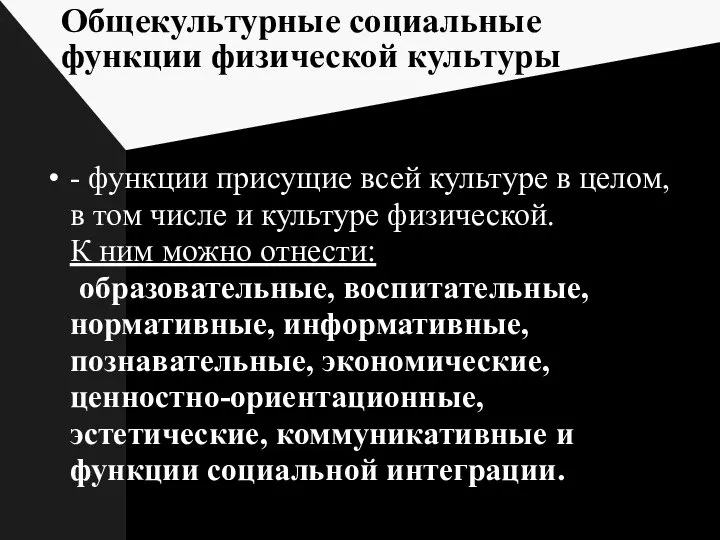 Общекультурные социальные функции физической культуры

• - функции присущие всей культуре в целом, в том числе и культуре физической. К ним можно отнести:
образовательные, воспитательные, нормативные, информативные, познавательные, экономические, ценностно-ориентационные, эстетические, коммуникативные и функции социальной интеграции.